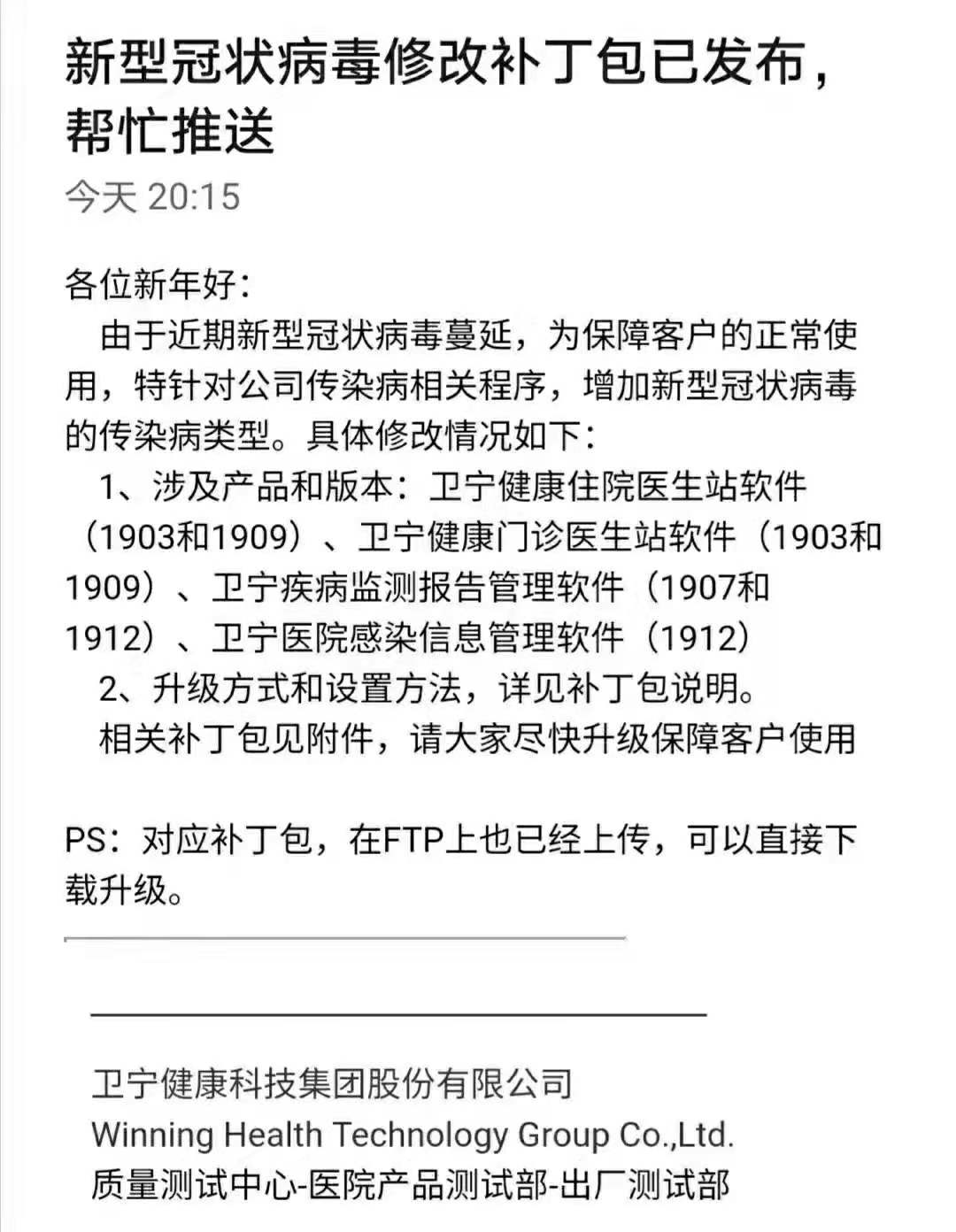 新型冠状病毒修改补丁包已发布，帮忙推送

今天 20:15

各位新年好：

由于近期新型冠状病毒蔓延，为保障客户的正常使用，特针对公司传染病相关程序，增加新型冠状病毒的传染病类型。具体修改情况如下：

1、涉及产品和版本：卫宁健康住院医生站软件（1903和1909）、卫宁健康门诊医生站软件（1903和1909）、卫宁疾病监测报告管理软件（1907和1912）、卫宁医院感染信息管理软件（1912）

2、升级方式和设置方法，详见补丁包说明。

相关补丁包见附件，请大家尽快升级保障客户使用

PS：对应补丁包，在FTP上也已经上传，可以直接下载升级。

卫宁健康科技集团股份有限公司
Winning Health Technology Group Co.,Ltd.
质量测试中心-医院产品测试部-出厂测试部